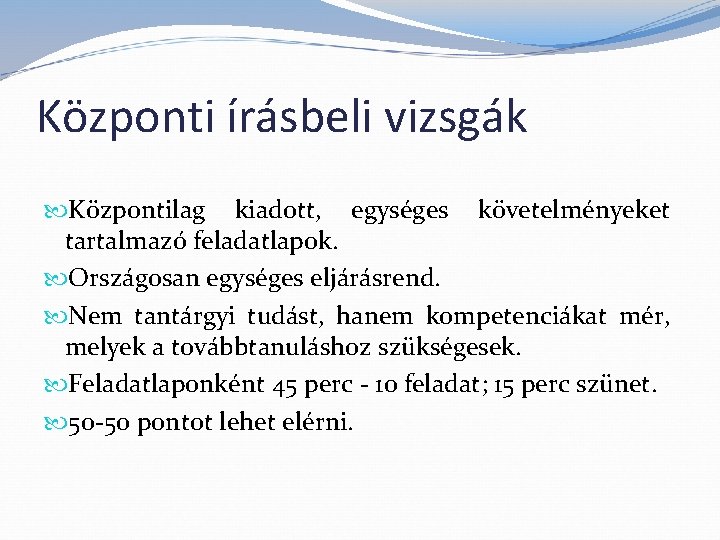 Központi írásbeli vizsgák

Központilag kiadott, egységes követelményeket tartalmazó feladatlapok.

Országosan egységes eljárásrend.

Nem tantárgyi tudást, hanem kompetenciákat mér, melyek a továbbtanuláshoz szükségesek.

Feladatlaponként 45 perc - 10 feladat; 15 perc szünet.

50-50 pontot lehet elérni.